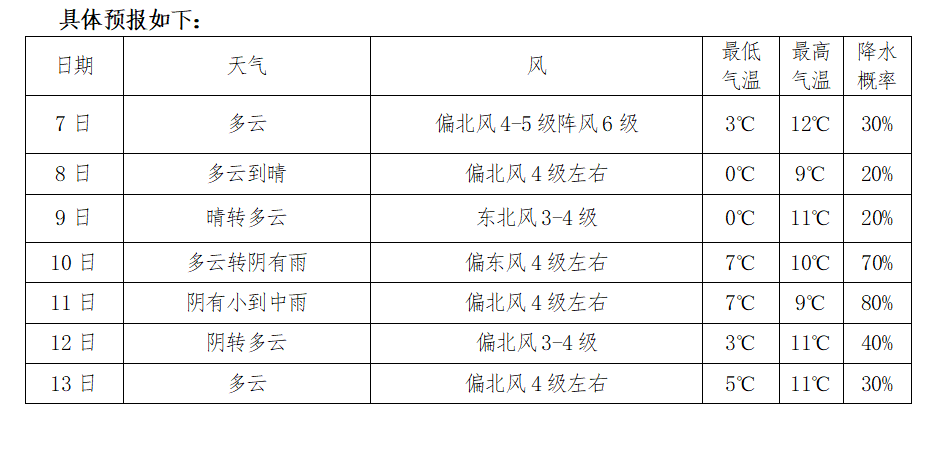 具体预报如下：

| 日期 | 天气 | 风 | 最低气温 | 最高气温 | 降水概率 |
|---|---|---|---|---|---|
| 7日 | 多云 | 偏北风4-5级阵风6级 | 3℃ | 12℃ | 30% |
| 8日 | 多云到晴 | 偏北风4级左右 | 0℃ | 9℃ | 20% |
| 9日 | 晴转多云 | 东北风3-4级 | 0℃ | 11℃ | 20% |
| 10日 | 多云转阴有雨 | 偏东风4级左右 | 7℃ | 10℃ | 70% |
| 11日 | 阴有小到中雨 | 偏北风4级左右 | 7℃ | 9℃ | 80% |
| 12日 | 阴转多云 | 偏北风3-4级 | 3℃ | 11℃ | 40% |
| 13日 | 多云 | 偏北风4级左右 | 5℃ | 11℃ | 30% |